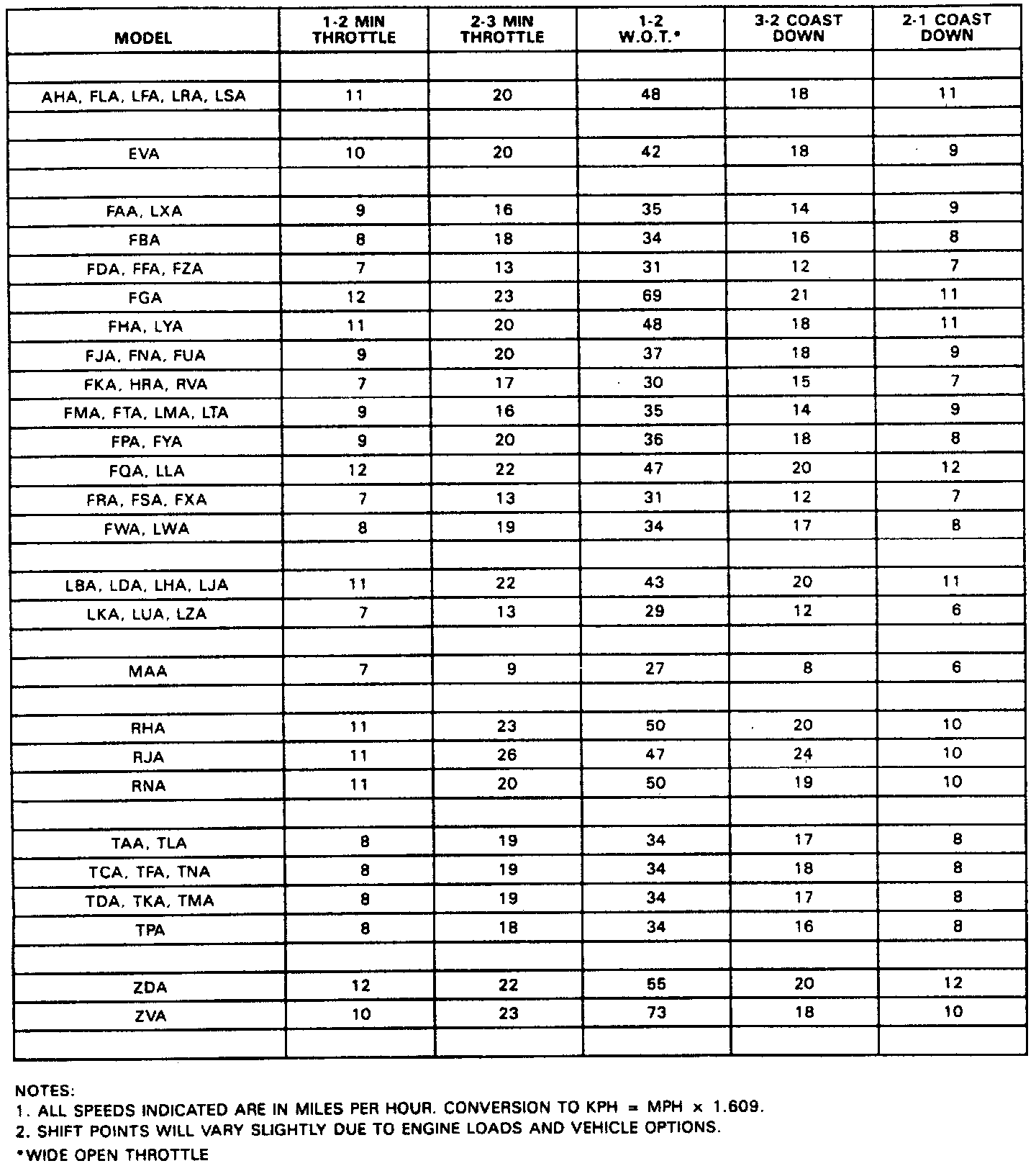 | MODEL | 1-2 MIN THROTTLE | 2-3 MIN THROTTLE | 1-2 W.O.T.* | 3-2 COAST DOWN | 2-1 COAST DOWN |
|---|---|---|---|---|---|
| | | | | | |
| AHA, FLA, LFA, LRA, LSA | 11 | 20 | 48 | 18 | 11 |
| | | | | | |
| EVA | 10 | 20 | 42 | 18 | 9 |
| | | | | | |
| FAA, LXA | 9 | 16 | 35 | 14 | 9 |
| FBA | 8 | 18 | 34 | 16 | 8 |
| FDA, FFA, FZA | 7 | 13 | 31 | 12 | 7 |
| FGA | 12 | 23 | 69 | 21 | 11 |
| FHA, LYA | 11 | 20 | 48 | 18 | 11 |
| FJA, FNA, FUA | 9 | 20 | 37 | 18 | 9 |
| FKA, HRA, RVA | 7 | 17 | 30 | 15 | 7 |
| FMA, FTA, LMA, LTA | 9 | 16 | 35 | 14 | 9 |
| FPA, FYA | 9 | 20 | 36 | 18 | 8 |
| FQA, LLA | 12 | 22 | 47 | 20 | 12 |
| FRA, FSA, FXA | 7 | 13 | 31 | 12 | 7 |
| FWA, LWA | 8 | 19 | 34 | 17 | 8 |
| | | | | | |
| LBA, LDA, LHA, LJA | 11 | 22 | 43 | 20 | 11 |
| LKA, LUA, LZA | 7 | 13 | 29 | 12 | 6 |
| | | | | | |
| MAA | 7 | 9 | 27 | 8 | 6 |
| | | | | | |
| RHA | 11 | 23 | 50 | 20 | 10 |
| RJA | 11 | 26 | 47 | 24 | 10 |
| RNA | 11 | 20 | 50 | 19 | 10 |
| | | | | | |
| TAA, TLA | 8 | 19 | 34 | 17 | 8 |
| TCA, TFA, TNA | 8 | 19 | 34 | 18 | 8 |
| TDA, TKA, TMA | 8 | 19 | 34 | 17 | 8 |
| TPA | 8 | 18 | 34 | 16 | 8 |
| | | | | | |
| ZDA | 12 | 22 | 55 | 20 | 12 |
| ZVA | 10 | 23 | 73 | 18 | 10 |
| | | | | | |

NOTES:
1. ALL SPEEDS INDICATED ARE IN MILES PER HOUR. CONVERSION TO KPH = MPH × 1.609.
2. SHIFT POINTS WILL VARY SLIGHTLY DUE TO ENGINE LOADS AND VEHICLE OPTIONS.
*WIDE OPEN THROTTLE